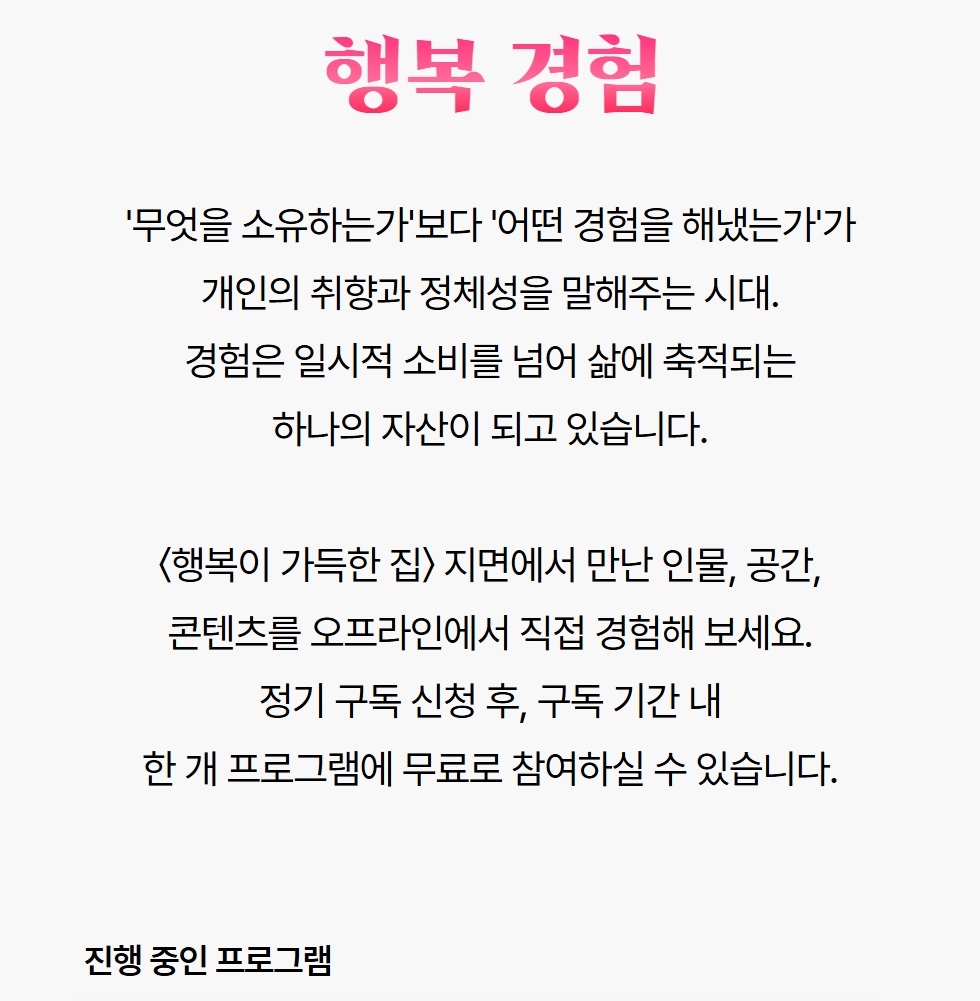 행복 경험

'무엇을 소유하는가'보다 '어떤 경험을 해냈는가'가 개인의 취향과 정체성을 말해주는 시대. 경험은 일시적 소비를 넘어 삶에 축적되는 하나의 자산이 되고 있습니다.

〈행복이 가득한 집〉 지면에서 만난 인물, 공간, 콘텐츠를 오프라인에서 직접 경험해 보세요. 정기 구독 신청 후, 구독 기간 내 한 개 프로그램에 무료로 참여하실 수 있습니다.

진행 중인 프로그램